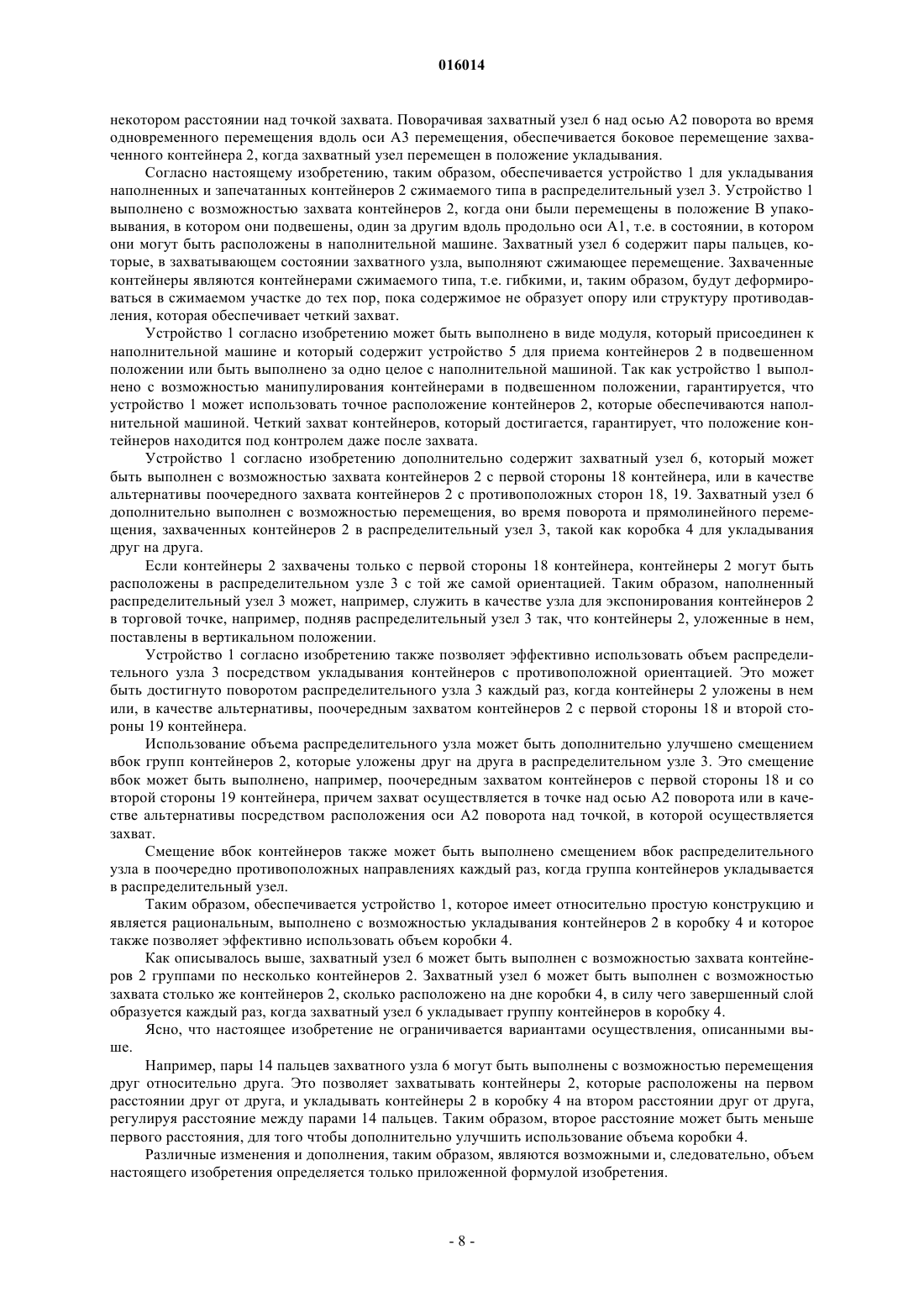 016014

некотором расстоянии над точкой захвата. Поворачивая захватный узел 6 над осью A2 поворота во время одновременного перемещения вдоль оси A3 перемещения, обеспечивается боковое перемещение захваченного контейнера 2, когда захватный узел перемещен в положение укладывания.

Согласно настоящему изобретению, таким образом, обеспечивается устройство 1 для укладывания наполненных и запечатанных контейнеров 2 сжимаемого типа в распределительный узел 3. Устройство 1 выполнено с возможностью захвата контейнеров 2, когда они были перемещены в положение B упаковывания, в котором они подвешены, один за другим вдоль продольно оси A1, т.е. в состоянии, в котором они могут быть расположены в наполнительной машине. Захватный узел 6 содержит пары пальцев, которые, в захватывающем состоянии захватного узла, выполняют сжимающее перемещение. Захваченные контейнеры являются контейнерами сжимаемого типа, т.е. гибкими, и, таким образом, будут деформироваться в сжимаемом участке до тех пор, пока содержимое не образует опору или структуру противодавления, которая обеспечивает четкий захват.

Устройство 1 согласно изобретению может быть выполнено в виде модуля, который присоединен к наполнительной машине и который содержит устройство 5 для приема контейнеров 2 в подвешенном положении или быть выполнено за одно целое с наполнительной машиной. Так как устройство 1 выполнено с возможностью манипулирования контейнерами в подвешенном положении, гарантируется, что устройство 1 может использовать точное расположение контейнеров 2, которые обеспечиваются наполнительной машиной. Четкий захват контейнеров, который достигается, гарантирует, что положение контейнеров находится под контролем даже после захвата.

Устройство 1 согласно изобретению дополнительно содержит захватный узел 6, который может быть выполнен с возможностью захвата контейнеров 2 с первой стороны 18 контейнера, или в качестве альтернативы поочередного захвата контейнеров 2 с противоположных сторон 18, 19. Захватный узел 6 дополнительно выполнен с возможностью перемещения, во время поворота и прямолинейного перемещения, захваченных контейнеров 2 в распределительный узел 3, такой как коробка 4 для укладывания друг на друга.

Если контейнеры 2 захвачены только с первой стороны 18 контейнера, контейнеры 2 могут быть расположены в распределительном узле 3 с той же самой ориентацией. Таким образом, наполненный распределительный узел 3 может, например, служить в качестве узла для экспонирования контейнеров 2 в торговой точке, например, подняв распределительный узел 3 так, что контейнеры 2, уложенные в нем, поставлены в вертикальном положении.

Устройство 1 согласно изобретению также позволяет эффективно использовать объем распределительного узла 3 посредством укладывания контейнеров с противоположной ориентацией. Это может быть достигнуто поворотом распределительного узла 3 каждый раз, когда контейнеры 2 уложены в нем или, в качестве альтернативы, поочередным захватом контейнеров 2 с первой стороны 18 и второй стороны 19 контейнера.

Использование объема распределительного узла может быть дополнительно улучшено смещением вбок групп контейнеров 2, которые уложены друг на друга в распределительном узле 3. Это смещение вбок может быть выполнено, например, поочередным захватом контейнеров с первой стороны 18 и со второй стороны 19 контейнера, причем захват осуществляется в точке над осью A2 поворота или в качестве альтернативы посредством расположения оси A2 поворота над точкой, в которой осуществляется захват.

Смещение вбок контейнеров также может быть выполнено смещением вбок распределительного узла в поочередно противоположных направлениях каждый раз, когда группа контейнеров укладывается в распределительный узел.

Таким образом, обеспечивается устройство 1, которое имеет относительно простую конструкцию и является рациональным, выполнено с возможностью укладывания контейнеров 2 в коробку 4 и которое также позволяет эффективно использовать объем коробки 4.

Как описывалось выше, захватный узел 6 может быть выполнен с возможностью захвата контейнеров 2 группами по несколько контейнеров 2. Захватный узел 6 может быть выполнен с возможностью захвата столько же контейнеров 2, сколько расположено на дне коробки 4, в силу чего завершенный слой образуется каждый раз, когда захватный узел 6 укладывает группу контейнеров в коробку 4.

Ясно, что настоящее изобретение не ограничивается вариантами осуществления, описанными выше.

Например, пары 14 пальцев захватного узла 6 могут быть выполнены с возможностью перемещения друг относительно друга. Это позволяет захватывать контейнеры 2, которые расположены на первом расстоянии друг от друга, и укладывать контейнеры 2 в коробку 4 на втором расстоянии друг от друга, регулируя расстояние между парами 14 пальцев. Таким образом, второе расстояние может быть меньше первого расстояния, для того чтобы дополнительно улучшить использование объема коробки 4.

Различные изменения и дополнения, таким образом, являются возможными и, следовательно, объем настоящего изобретения определяется только приложенной формулой изобретения.

- 8 -